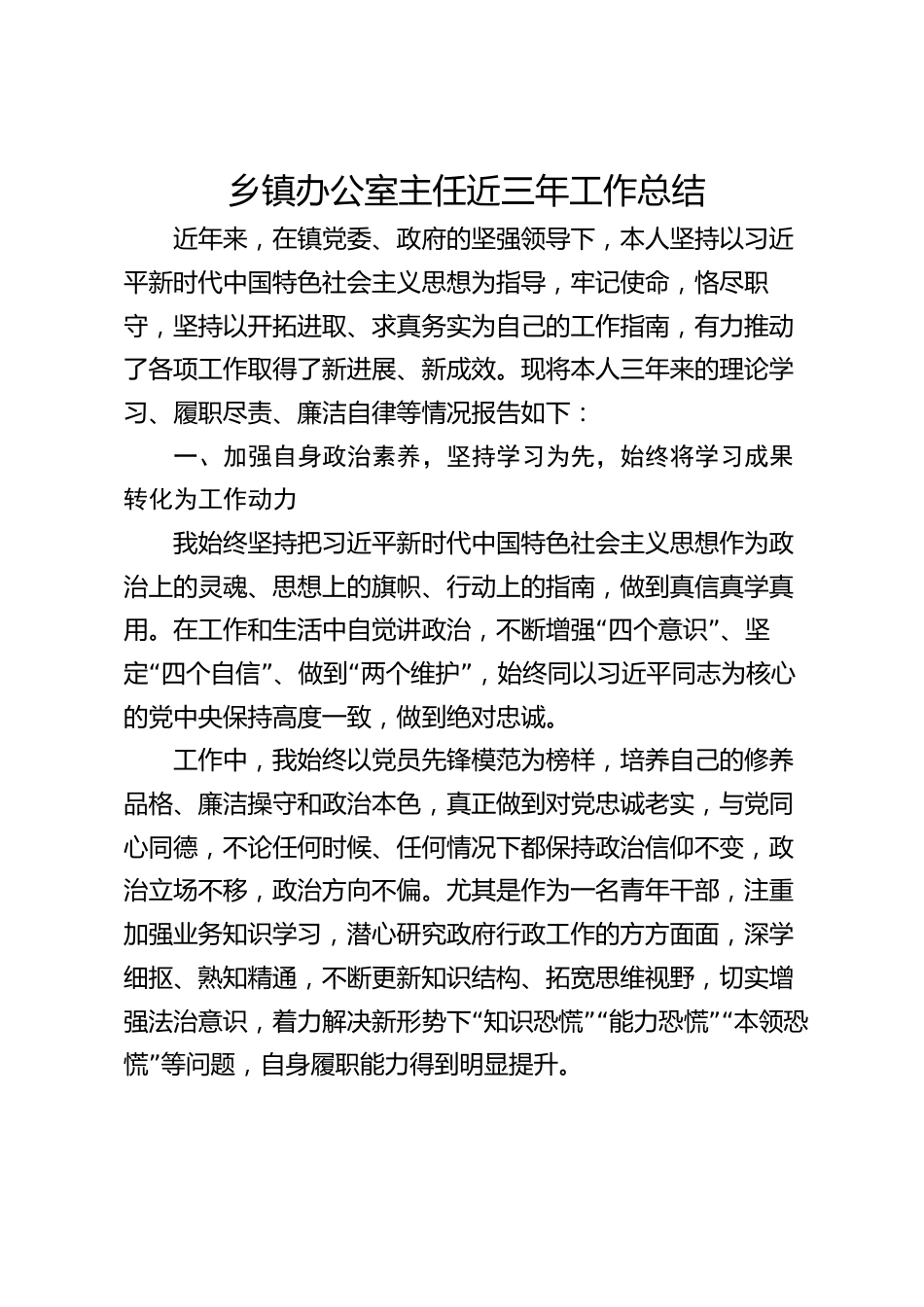 乡镇办公室主任近三年工作总结

近年来，在镇党委、政府的坚强领导下，本人坚持以习近平新时代中国特色社会主义思想为指导，牢记使命，恪尽职守，坚持以开拓进取、求真务实为自己的工作指南，有力推动了各项工作取得了新进展、新成效。现将本人三年来的理论学习、履职尽责、廉洁自律等情况报告如下：

一、加强自身政治素养，坚持学习为先，始终将学习成果转化为工作动力

我始终坚持把习近平新时代中国特色社会主义思想作为政治上的灵魂、思想上的旗帜、行动上的指南，做到真信真学真用。在工作和生活中自觉讲政治，不断增强“四个意识”、坚定“四个自信”、做到“两个维护”，始终同以习近平同志为核心的党中央保持高度一致，做到绝对忠诚。

工作中，我始终以党员先锋模范为榜样，培养自己的修养品格、廉洁操守和政治本色，真正做到对党忠诚老实，与党同心同德，不论任何时候、任何情况下都保持政治信仰不变，政治立场不移，政治方向不偏。尤其是作为一名青年干部，注重加强业务知识学习，潜心研究政府行政工作的方方面面，深学细抠、熟知精通，不断更新知识结构、拓宽思维视野，切实增强法治意识，着力解决新形势下“知识恐慌”“能力恐慌”“本领恐慌”等问题，自身履职能力得到明显提升。